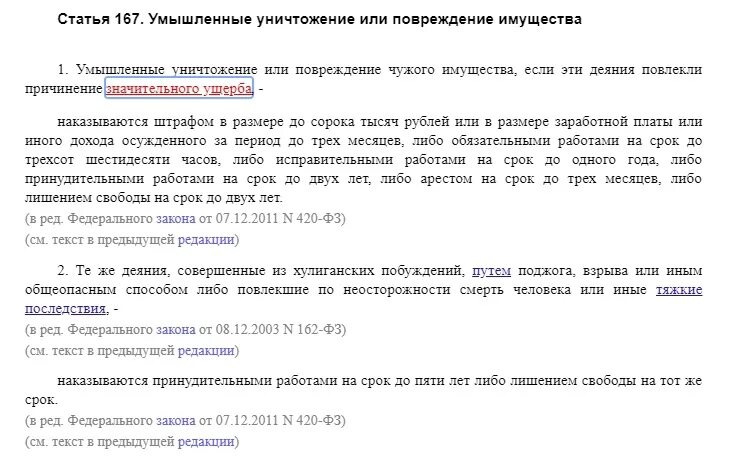 Статья 167. Умышленные уничтожение или повреждение имущества

1. Умышленные уничтожение или повреждение чужого имущества, если эти деяния повлекли причинение значительного ущерба, -

наказываются штрафом в размере до сорока тысяч рублей или в размере заработной платы или иного дохода осужденного за период до трех месяцев, либо обязательными работами на срок до трехсот шестидесяти часов, либо исправительными работами на срок до одного года, либо принудительными работами на срок до двух лет, либо арестом на срок до трех месяцев, либо лишением свободы на срок до двух лет.
(в ред. Федерального закона от 07.12.2011 N 420-ФЗ)
(см. текст в предыдущей редакции)

2. Те же деяния, совершенные из хулиганских побуждений, путем поджога, взрыва или иным общеопасным способом либо повлекшие по неосторожности смерть человека или иные тяжкие последствия, -
(в ред. Федерального закона от 08.12.2003 N 162-ФЗ)
(см. текст в предыдущей редакции)

наказываются принудительными работами на срок до пяти лет либо лишением свободы на тот же срок.
(в ред. Федерального закона от 07.12.2011 N 420-ФЗ)
(см. текст в предыдущей редакции)